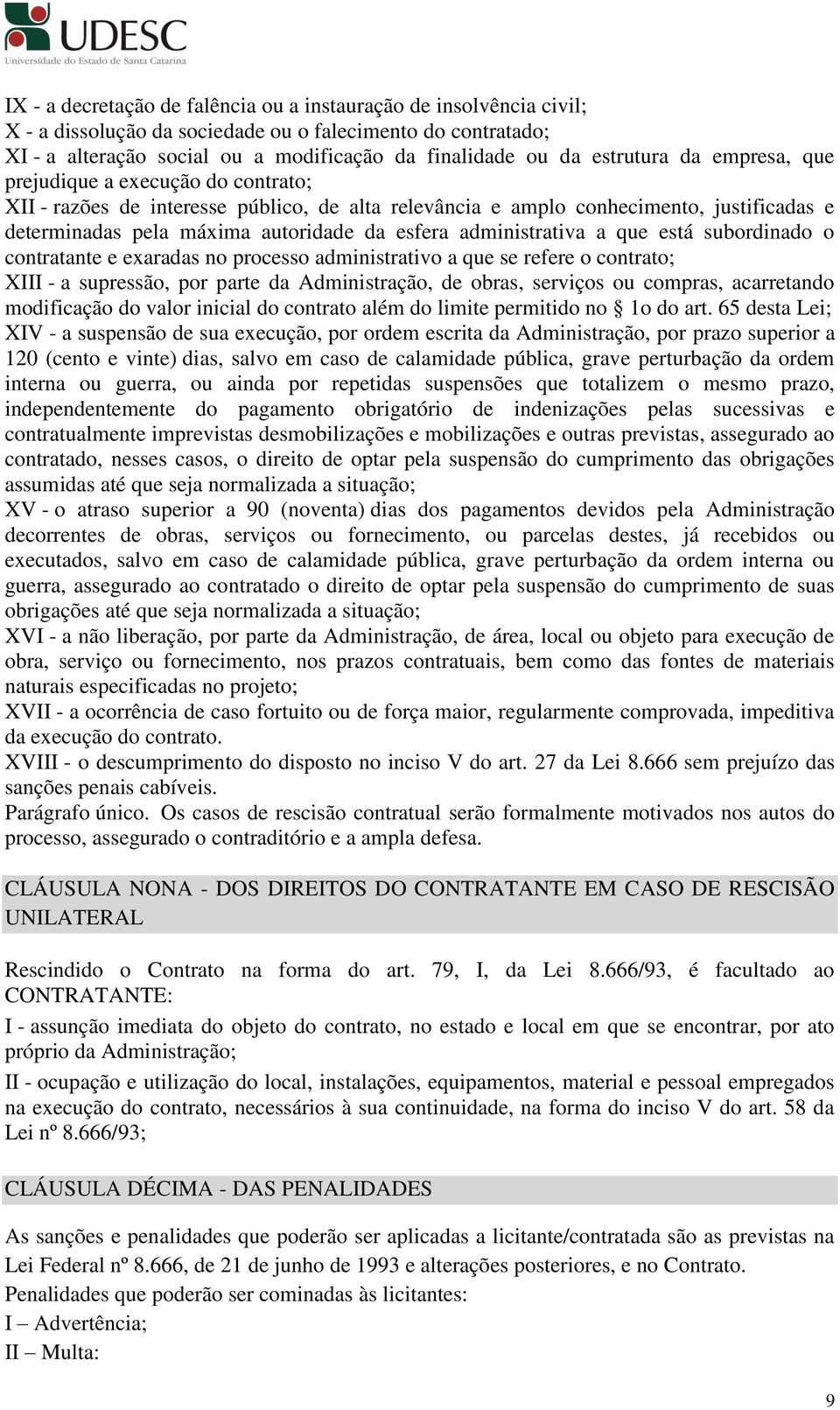 UDESC
Universidade do Estado de Santa Catarina

IX - a decretação de falência ou a instauração de insolvência civil;
X - a dissolução da sociedade ou o falecimento do contratado;
XI - a alteração social ou a modificação da finalidade ou da estrutura da empresa, que prejudique a execução do contrato;
XII - razões de interesse público, de alta relevância e amplo conhecimento, justificadas e determinadas pela máxima autoridade da esfera administrativa a que está subordinado o contratante e exaradas no processo administrativo a que se refere o contrato;
XIII - a supressão, por parte da Administração, de obras, serviços ou compras, acarretando modificação do valor inicial do contrato além do limite permitido no § 1o do art. 65 desta Lei;
XIV - a suspensão de sua execução, por ordem escrita da Administração, por prazo superior a 120 (cento e vinte) dias, salvo em caso de calamidade pública, grave perturbação da ordem interna ou guerra, ou ainda por repetidas suspensões que totalizem o mesmo prazo, independentemente do pagamento obrigatório de indenizações pelas sucessivas e contratualmente imprevistas desmobilizações e mobilizações e outras previstas, assegurado ao contratado, nesses casos, o direito de optar pela suspensão do cumprimento das obrigações assumidas até que seja normalizada a situação;
XV - o atraso superior a 90 (noventa) dias dos pagamentos devidos pela Administração decorrentes de obras, serviços ou fornecimento, ou parcelas destes, já recebidos ou executados, salvo em caso de calamidade pública, grave perturbação da ordem interna ou guerra, assegurado ao contratado o direito de optar pela suspensão do cumprimento de suas obrigações até que seja normalizada a situação;
XVI - a não liberação, por parte da Administração, de área, local ou objeto para execução de obra, serviço ou fornecimento, nos prazos contratuais, bem como das fontes de materiais naturais especificadas no projeto;
XVII - a ocorrência de caso fortuito ou de força maior, regularmente comprovada, impeditiva da execução do contrato.
XVIII - o descumprimento do disposto no inciso V do art. 27 da Lei 8.666 sem prejuízo das sanções penais cabíveis.
Parágrafo único. Os casos de rescisão contratual serão formalmente motivados nos autos do processo, assegurado o contraditório e a ampla defesa.

CLÁUSULA NONA - DOS DIREITOS DO CONTRATANTE EM CASO DE RESCISÃO UNILATERAL

Rescindido o Contrato na forma do art. 79, I, da Lei 8.666/93, é facultado ao CONTRATANTE:

I - assunção imediata do objeto do contrato, no estado e local em que se encontrar, por ato próprio da Administração;

II - ocupação e utilização do local, instalações, equipamentos, material e pessoal empregados na execução do contrato, necessários à sua continuidade, na forma do inciso V do art. 58 da Lei nº 8.666/93;

CLÁUSULA DÉCIMA - DAS PENALIDADES

As sanções e penalidades que poderão ser aplicadas a licitante/contratada são as previstas na Lei Federal nº 8.666, de 21 de junho de 1993 e alterações posteriores, e no Contrato.
Penalidades que poderão ser cominadas às licitantes:
I – Advertência;
II – Multa:

9